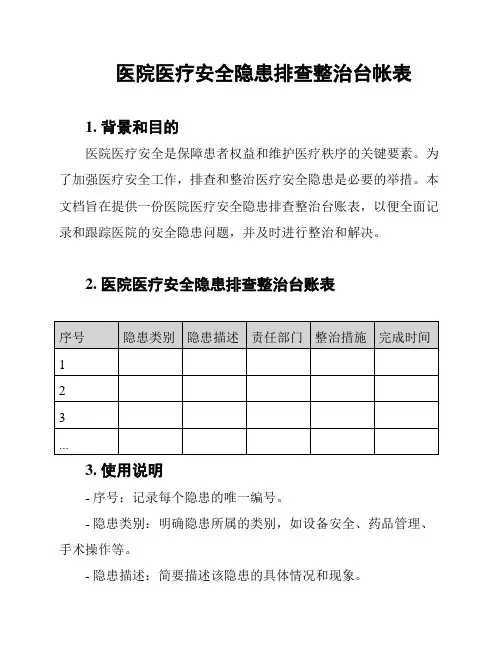 医院医疗安全隐患排查整治台帐表

1. 背景和目的

医院医疗安全是保障患者权益和维护医疗秩序的关键要素。为了加强医疗安全工作，排查和整治医疗安全隐患是必要的举措。本文档旨在提供一份医院医疗安全隐患排查整治台账表，以便全面记录和跟踪医院的安全隐患问题，并及时进行整治和解决。

2. 医院医疗安全隐患排查整治台账表

| 序号 | 隐患类别 | 隐患描述 | 责任部门 | 整治措施 | 完成时间 |
|---|---|---|---|---|---|
| 1 | | | | | |
| 2 | | | | | |
| 3 | | | | | |
| ... | | | | | |

3. 使用说明

- 序号：记录每个隐患的唯一编号。

- 隐患类别：明确隐患所属的类别，如设备安全、药品管理、手术操作等。

- 隐患描述：简要描述该隐患的具体情况和现象。